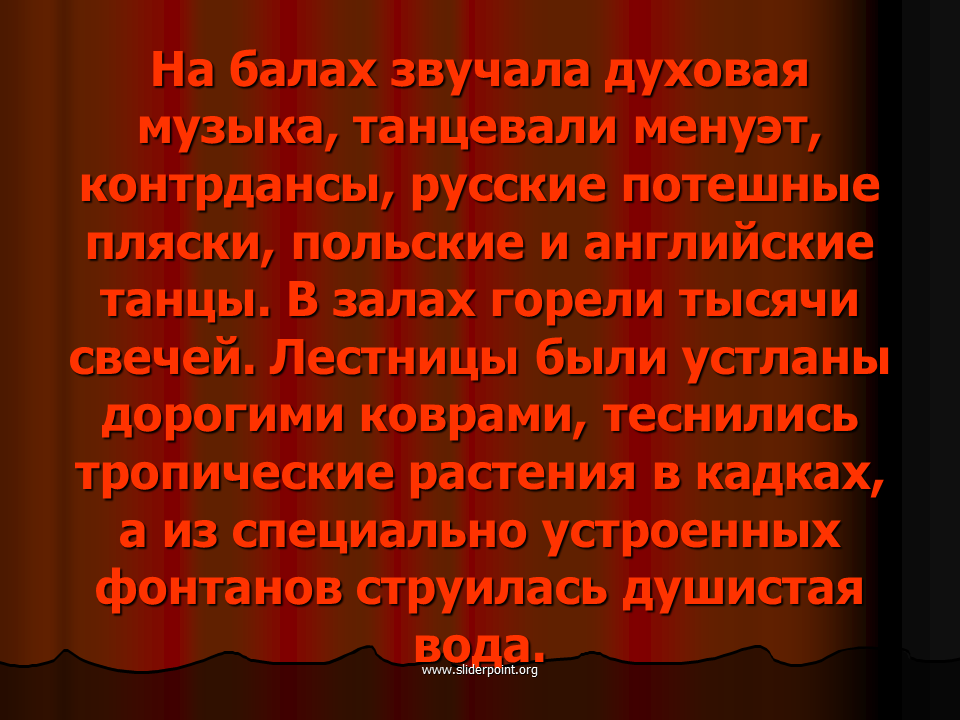 На балах звучала духовая музыка, танцевали менуэт, контрдансы, русские потешные пляски, польские и английские танцы. В залах горели тысячи свечей. Лестницы были устланы дорогими коврами, теснились тропические растения в кадках, а из специально устроенных фонтанов струилась душистая вода.

www.sliderpoint.org